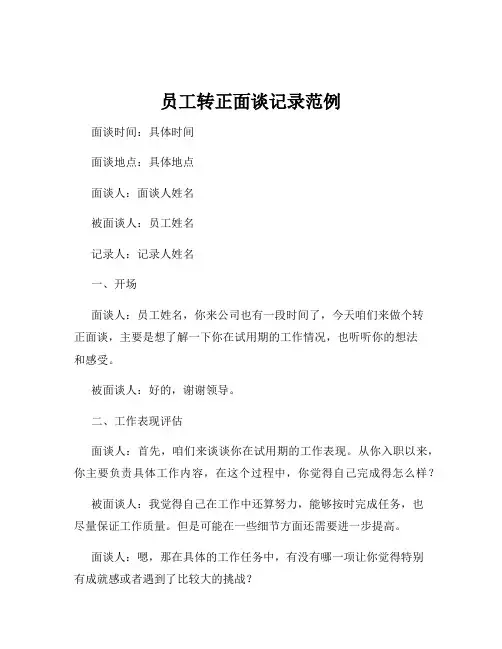 员工转正面谈记录范例

面谈时间：具体时间

面谈地点：具体地点

面谈人：面谈人姓名

被面谈人：员工姓名

记录人：记录人姓名

一、开场

面谈人：员工姓名，你来公司也有一段时间了，今天咱们来做个转正面谈，主要是想了解一下你在试用期的工作情况，也听听你的想法和感受。

被面谈人：好的，谢谢领导。

二、工作表现评估

面谈人：首先，咱们来谈谈你在试用期的工作表现。从你入职以来，你主要负责具体工作内容，在这个过程中，你觉得自己完成得怎么样？

被面谈人：我觉得自己在工作中还算努力，能够按时完成任务，也尽量保证工作质量。但是可能在一些细节方面还需要进一步提高。

面谈人：嗯，那在具体的工作任务中，有没有哪一项让你觉得特别有成就感或者遇到了比较大的挑战？